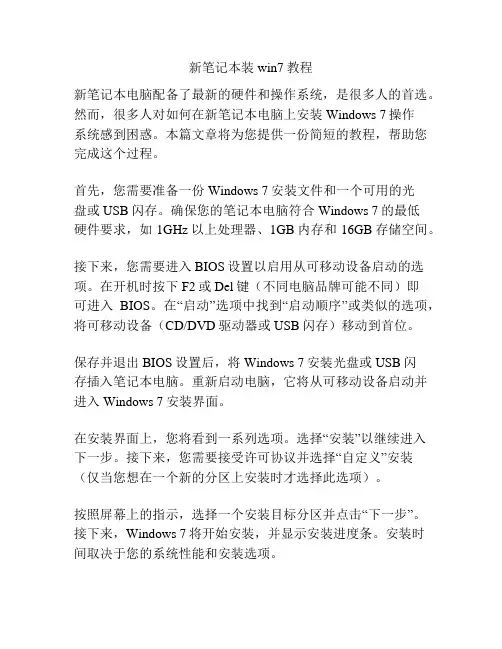 新笔记本装 win7 教程

新笔记本电脑配备了最新的硬件和操作系统，是很多人的首选。然而，很多人对如何在新笔记本电脑上安装 Windows 7 操作系统感到困惑。本篇文章将为您提供一份简短的教程，帮助您完成这个过程。

首先，您需要准备一份 Windows 7 安装文件和一个可用的光盘或 USB 闪存。确保您的笔记本电脑符合 Windows 7 的最低硬件要求，如 1GHz 以上处理器、1GB 内存和 16GB 存储空间。

接下来，您需要进入 BIOS 设置以启用从可移动设备启动的选项。在开机时按下 F2 或 Del 键（不同电脑品牌可能不同）即可进入 BIOS。在“启动”选项中找到“启动顺序”或类似的选项，将可移动设备（CD/DVD 驱动器或 USB 闪存）移动到首位。

保存并退出 BIOS 设置后，将 Windows 7 安装光盘或 USB 闪存插入笔记本电脑。重新启动电脑，它将从可移动设备启动并进入 Windows 7 安装界面。

在安装界面上，您将看到一系列选项。选择“安装”以继续进入下一步。接下来，您需要接受许可协议并选择“自定义”安装（仅当您想在一个新的分区上安装时才选择此选项）。

按照屏幕上的指示，选择一个安装目标分区并点击“下一步”。接下来，Windows 7 将开始安装，并显示安装进度条。安装时间取决于您的系统性能和安装选项。